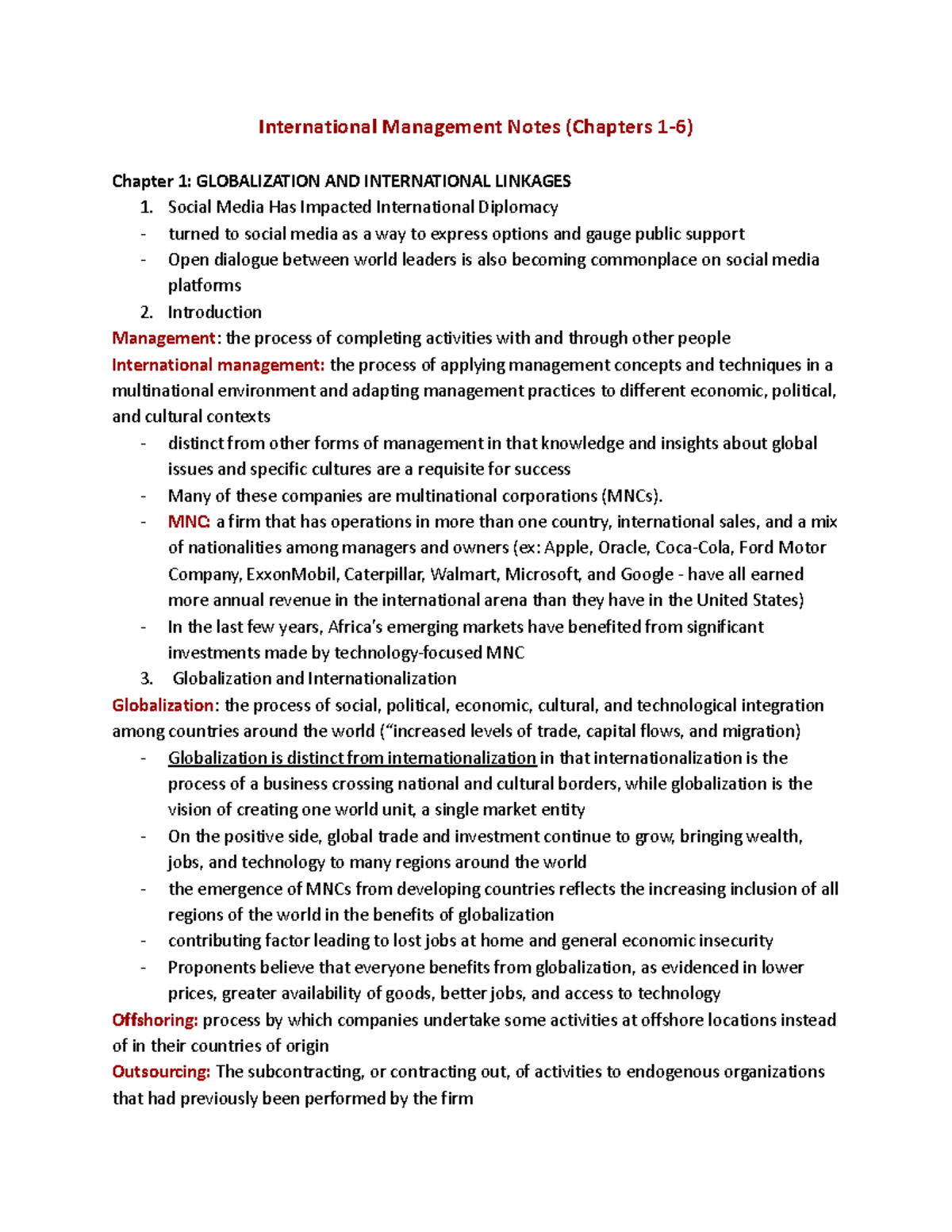 International Management Notes (Chapters 1-6)

Chapter 1: GLOBALIZATION AND INTERNATIONAL LINKAGES
1. Social Media Has Impacted International Diplomacy
- turned to social media as a way to express options and gauge public support
- Open dialogue between world leaders is also becoming commonplace on social media platforms
2. Introduction

Management: the process of completing activities with and through other people

International management: the process of applying management concepts and techniques in a multinational environment and adapting management practices to different economic, political, and cultural contexts
- distinct from other forms of management in that knowledge and insights about global issues and specific cultures are a requisite for success
- Many of these companies are multinational corporations (MNCs).
- MNC: a firm that has operations in more than one country, international sales, and a mix of nationalities among managers and owners (ex: Apple, Oracle, Coca-Cola, Ford Motor Company, ExxonMobil, Caterpillar, Walmart, Microsoft, and Google - have all earned more annual revenue in the international arena than they have in the United States)
- In the last few years, Africa's emerging markets have benefited from significant investments made by technology-focused MNC
3. Globalization and Internationalization

Globalization: the process of social, political, economic, cultural, and technological integration among countries around the world ("increased levels of trade, capital flows, and migration)
- Globalization is distinct from internationalization in that internationalization is the process of a business crossing national and cultural borders, while globalization is the vision of creating one world unit, a single market entity
- On the positive side, global trade and investment continue to grow, bringing wealth, jobs, and technology to many regions around the world
- the emergence of MNCs from developing countries reflects the increasing inclusion of all regions of the world in the benefits of globalization
- contributing factor leading to lost jobs at home and general economic insecurity
- Proponents believe that everyone benefits from globalization, as evidenced in lower prices, greater availability of goods, better jobs, and access to technology

Offshoring: process by which companies undertake some activities at offshore locations instead of in their countries of origin

Outsourcing: The subcontracting, or contracting out, of activities to endogenous organizations that had previously been performed by the firm